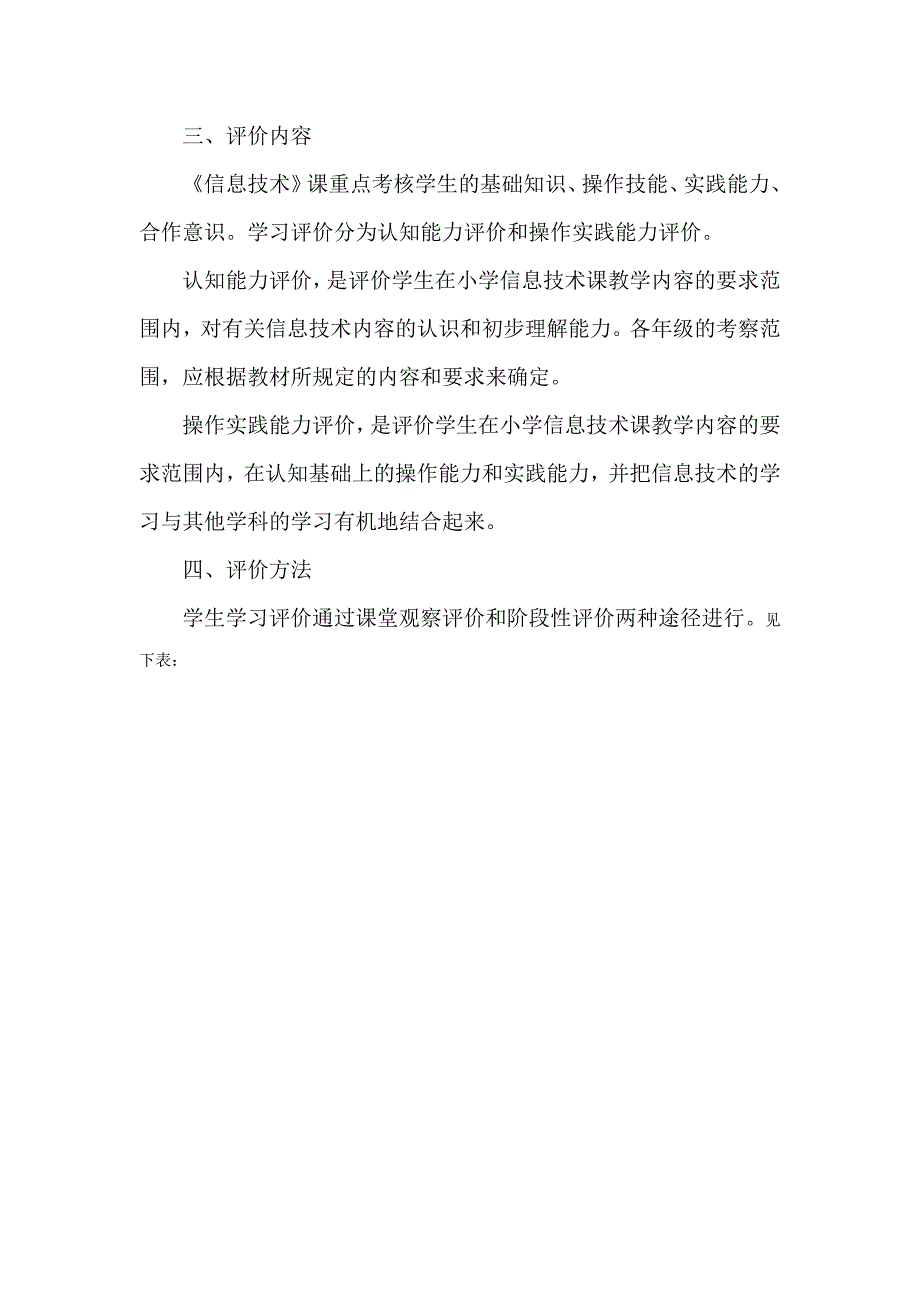 三、评价内容

《信息技术》课重点考核学生的基础知识、操作技能、实践能力、合作意识。学习评价分为认知能力评价和操作实践能力评价。

认知能力评价，是评价学生在小学信息技术课教学内容的要求范围内，对有关信息技术内容的认识和初步理解能力。各年级的考察范围，应根据教材所规定的内容和要求来确定。

操作实践能力评价，是评价学生在小学信息技术课教学内容的要求范围内，在认知基础上的操作能力和实践能力，并把信息技术的学习与其他学科的学习有机地结合起来。

四、评价方法

学生学习评价通过课堂观察评价和阶段性评价两种途径进行。见下表：